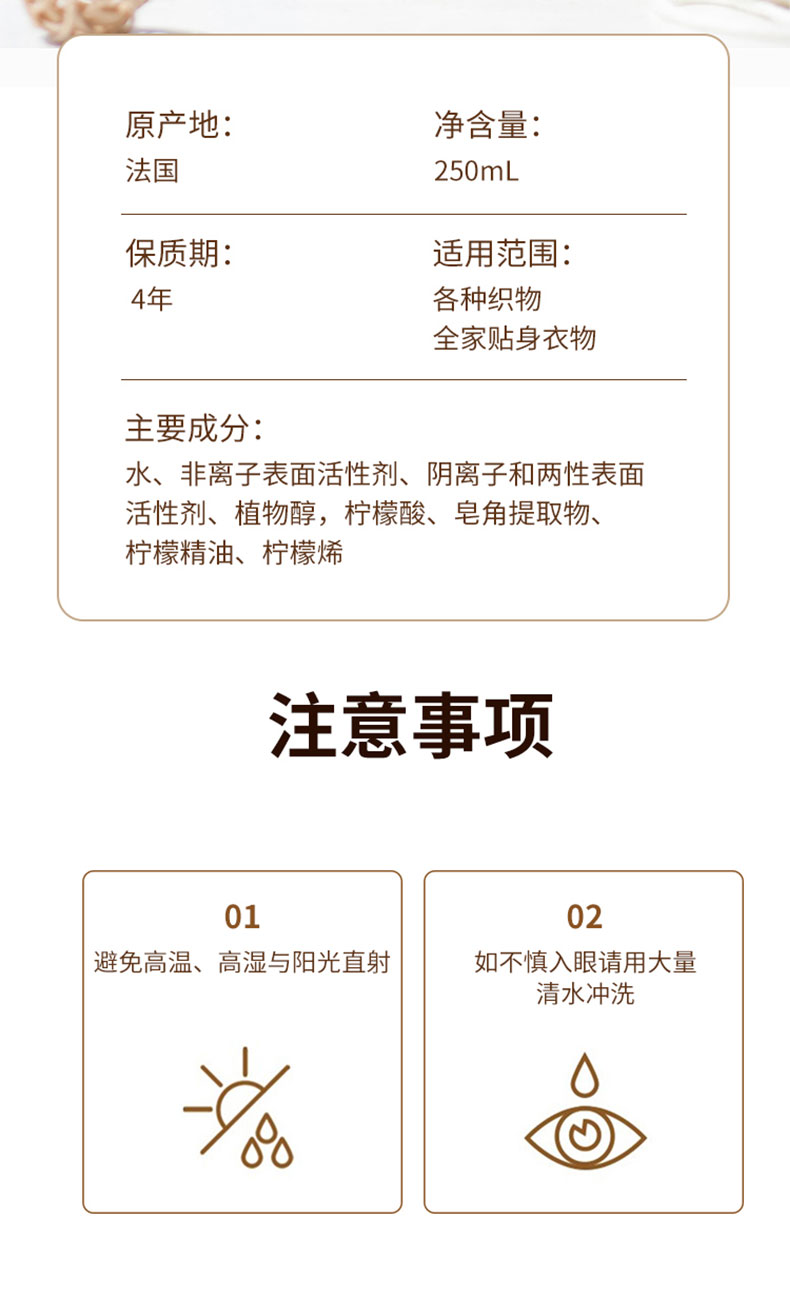 原产地：
法国

净含量：
250mL

保质期：
4年

适用范围：
各种织物
全家贴身衣物

主要成分：
水、非离子表面活性剂、阴离子和两性表面活性剂、植物醇，柠檬酸、皂角提取物、柠檬精油、柠檬烯

注意事项

01
避免高温、高湿与阳光直射

02
如不慎入眼请用大量清水冲洗